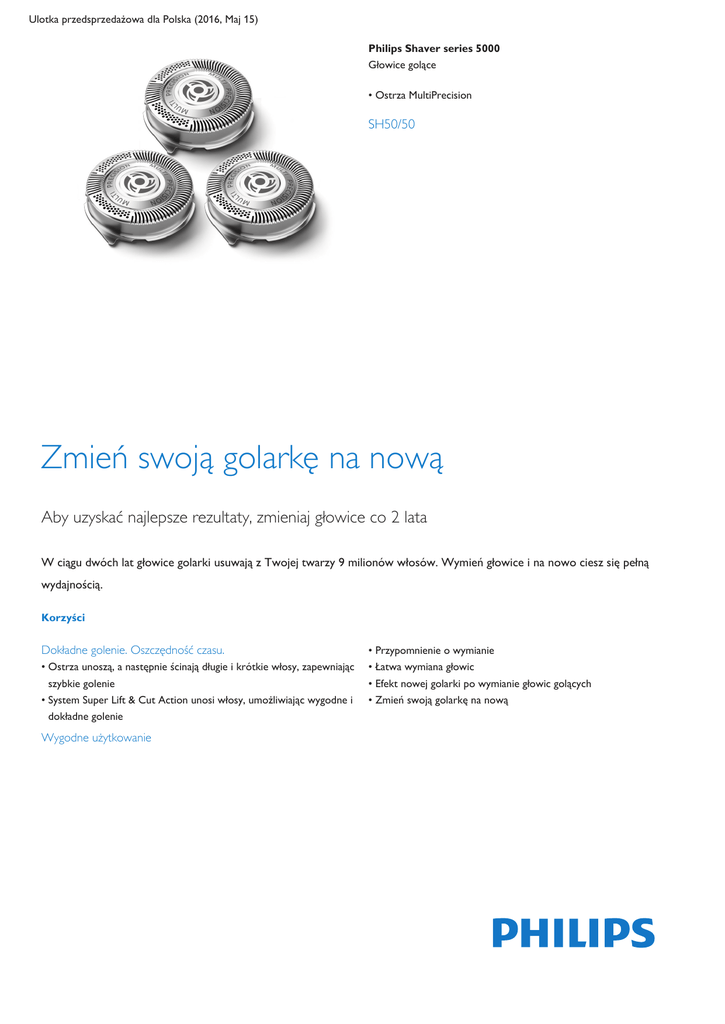 Ulotka przedsprzedażowa dla Polska (2016, Maj 15)

Philips Shaver series 5000
Głowice golące

• Ostrza MultiPrecision

SH50/50

Zmień swoją golarkę na nową

Aby uzyskać najlepsze rezultaty, zmieniaj głowice co 2 lata

W ciągu dwóch lat głowice golarki usuwają z Twojej twarzy 9 milionów włosów. Wymień głowice i na nowo ciesz się pełną wydajnością.

Korzyści

Dokładne golenie. Oszczędność czasu.
• Ostrza unoszą, a następnie ścinają długie i krótkie włosy, zapewniając szybkie golenie
• System Super Lift & Cut Action unosi włosy, umożliwiając wygodne i dokładne golenie

Wygodne użytkowanie

• Przypomnienie o wymianie
• Łatwa wymiana głowic
• Efekt nowej golarki po wymianie głowic golących
• Zmień swoją golarkę na nową

PHILIPS